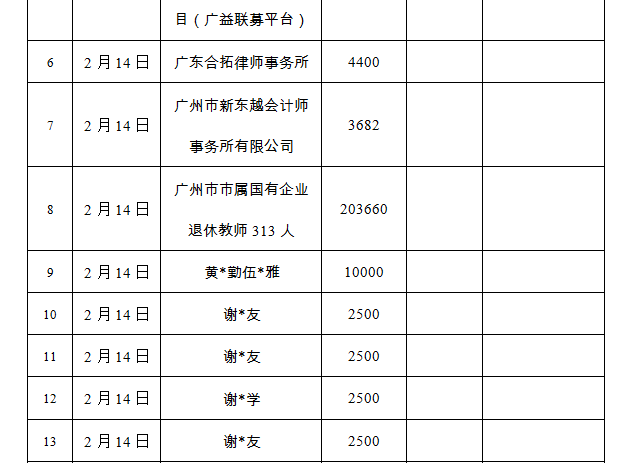 |  |  | 目（广益联募平台） |  |  |  |
|---|---|---|---|---|---|
| 6 | 2月14日 | 广东合拓律师事务所 | 4400 |  |  |
| 7 | 2月14日 | 广州市新东越会计师事务所有限公司 | 3682 |  |  |
| 8 | 2月14日 | 广州市市属国有企业退休教师313人 | 203660 |  |  |
| 9 | 2月14日 | 黄*勤伍*雅 | 10000 |  |  |
| 10 | 2月14日 | 谢*友 | 2500 |  |  |
| 11 | 2月14日 | 谢*友 | 2500 |  |  |
| 12 | 2月14日 | 谢*学 | 2500 |  |  |
| 13 | 2月14日 | 谢*友 | 2500 |  |  |